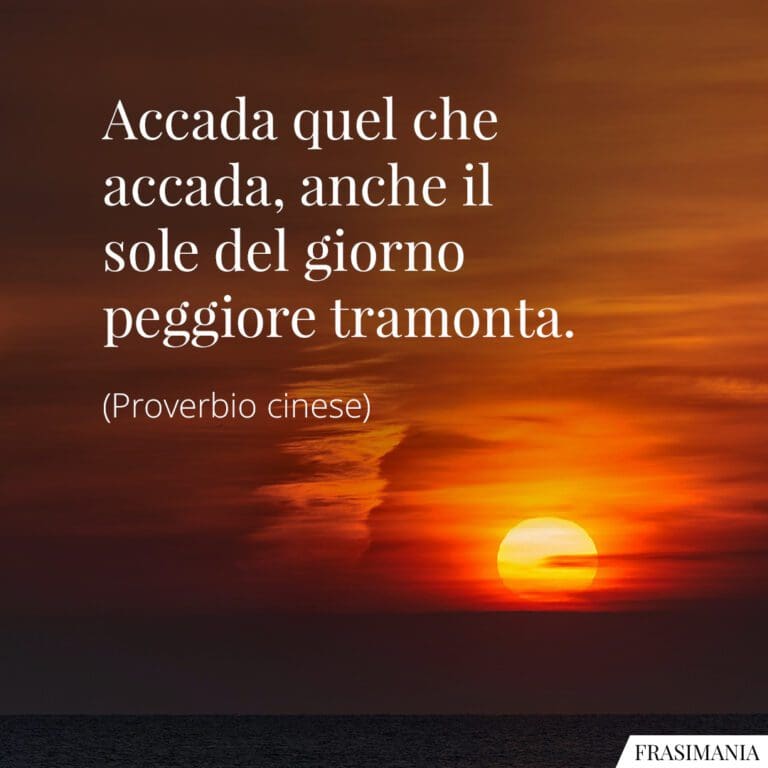 Accada quel che accada, anche il sole del giorno peggiore tramonta.

(Proverbio cinese)

FRASIMANIA